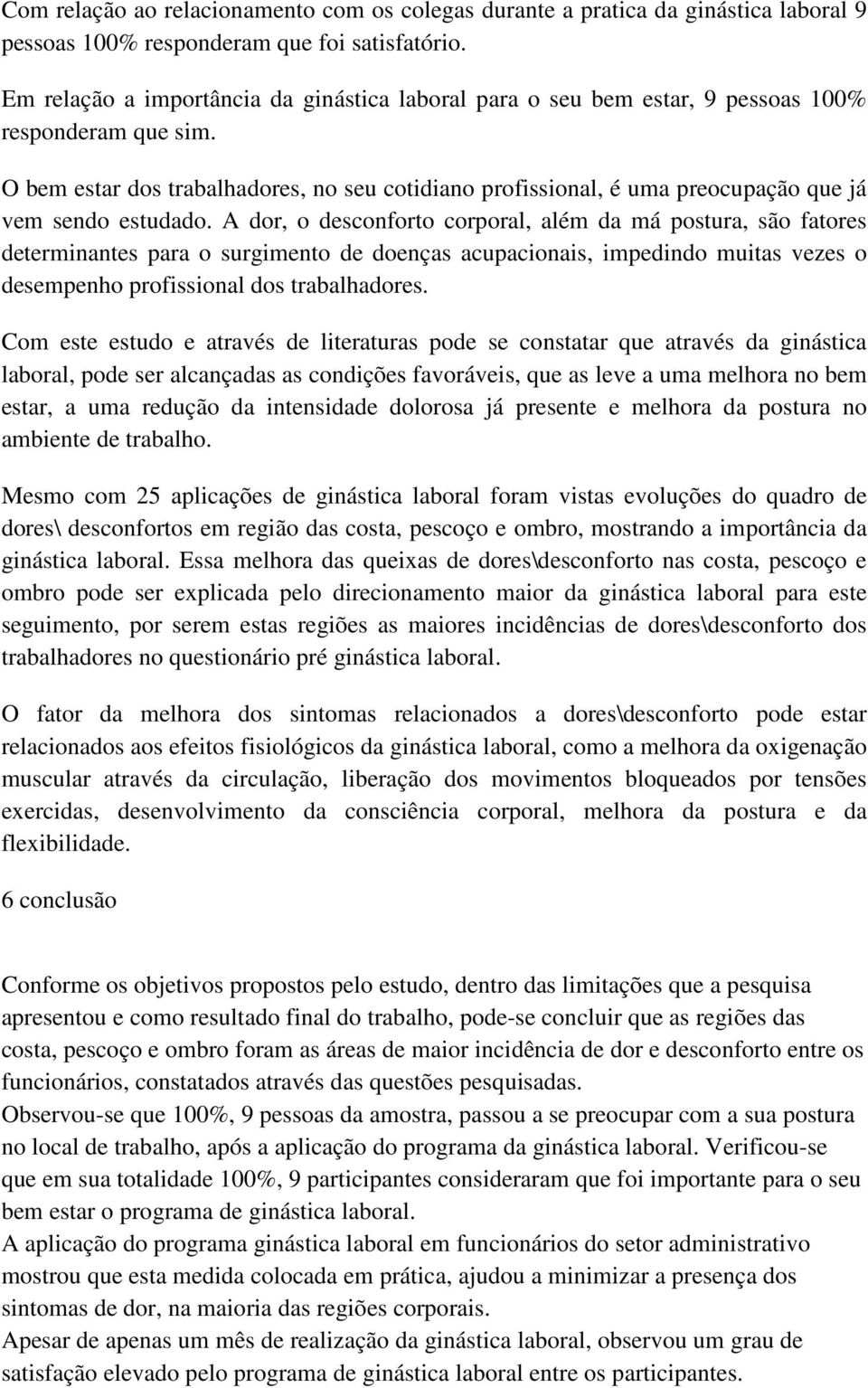 Com relação ao relacionamento com os colegas durante a pratica da ginástica laboral 9 pessoas 100% responderam que foi satisfatório.

Em relação a importância da ginástica laboral para o seu bem estar, 9 pessoas 100% responderam que sim.

O bem estar dos trabalhadores, no seu cotidiano profissional, é uma preocupação que já vem sendo estudado. A dor, o desconforto corporal, além da má postura, são fatores determinantes para o surgimento de doenças acupacionais, impedindo muitas vezes o desempenho profissional dos trabalhadores.

Com este estudo e através de literaturas pode se constatar que através da ginástica laboral, pode ser alcançadas as condições favoráveis, que as leve a uma melhora no bem estar, a uma redução da intensidade dolorosa já presente e melhora da postura no ambiente de trabalho.

Mesmo com 25 aplicações de ginástica laboral foram vistas evoluções do quadro de dores\ desconfortos em região das costa, pescoço e ombro, mostrando a importância da ginástica laboral. Essa melhora das queixas de dores\desconforto nas costa, pescoço e ombro pode ser explicada pelo direcionamento maior da ginástica laboral para este seguimento, por serem estas regiões as maiores incidências de dores\desconforto dos trabalhadores no questionário pré ginástica laboral.

O fator da melhora dos sintomas relacionados a dores\desconforto pode estar relacionados aos efeitos fisiológicos da ginástica laboral, como a melhora da oxigenação muscular através da circulação, liberação dos movimentos bloqueados por tensões exercidas, desenvolvimento da consciência corporal, melhora da postura e da flexibilidade.

6 conclusão

Conforme os objetivos propostos pelo estudo, dentro das limitações que a pesquisa apresentou e como resultado final do trabalho, pode-se concluir que as regiões das costa, pescoço e ombro foram as áreas de maior incidência de dor e desconforto entre os funcionários, constatados através das questões pesquisadas.
Observou-se que 100%, 9 pessoas da amostra, passou a se preocupar com a sua postura no local de trabalho, após a aplicação do programa da ginástica laboral. Verificou-se que em sua totalidade 100%, 9 participantes consideraram que foi importante para o seu bem estar o programa de ginástica laboral.
A aplicação do programa ginástica laboral em funcionários do setor administrativo mostrou que esta medida colocada em prática, ajudou a minimizar a presença dos sintomas de dor, na maioria das regiões corporais.
Apesar de apenas um mês de realização da ginástica laboral, observou um grau de satisfação elevado pelo programa de ginástica laboral entre os participantes.